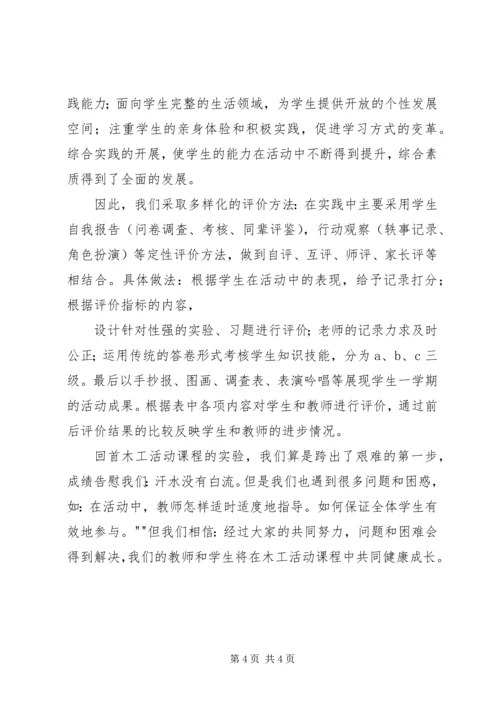 践能力；面向学生完整的生活领域，为学生提供开放的个性发展空间；注重学生的亲身体验和积极实践，促进学习方式的变革。综合实践的开展，使学生的能力在活动中不断得到提升，综合素质得到了全面的发展。

因此，我们采取多样化的评价方法：在实践中主要采用学生自我报告（问卷调查、考核、同辈评鉴），行动观察（轶事记录、角色扮演）等定性评价方法，做到自评、互评、师评、家长评等相结合。具体做法：根据学生在活动中的表现，给予记录打分；根据评价指标的内容，

设计针对性强的实验、习题进行评价；老师的记录力求及时公正；运用传统的答卷形式考核学生知识技能，分为 a、b、c 三级。最后以手抄报、图画、调查表、表演吟唱等展现学生一学期的活动成果。根据表中各项内容对学生和教师进行评价，通过前后评价结果的比较反映学生和教师的进步情况。

回首木工活动课程的实验，我们算是跨出了艰难的第一步，成绩告慰我们：汗水没有白流。但是我们也遇到很多问题和困惑，如：在活动中，教师怎样适时适度地指导。如何保证全体学生有效地参与。""但我们相信：经过大家的共同努力，问题和困难会得到解决，我们的教师和学生将在木工活动课程中共同健康成长。

第 4 页 共 4 页